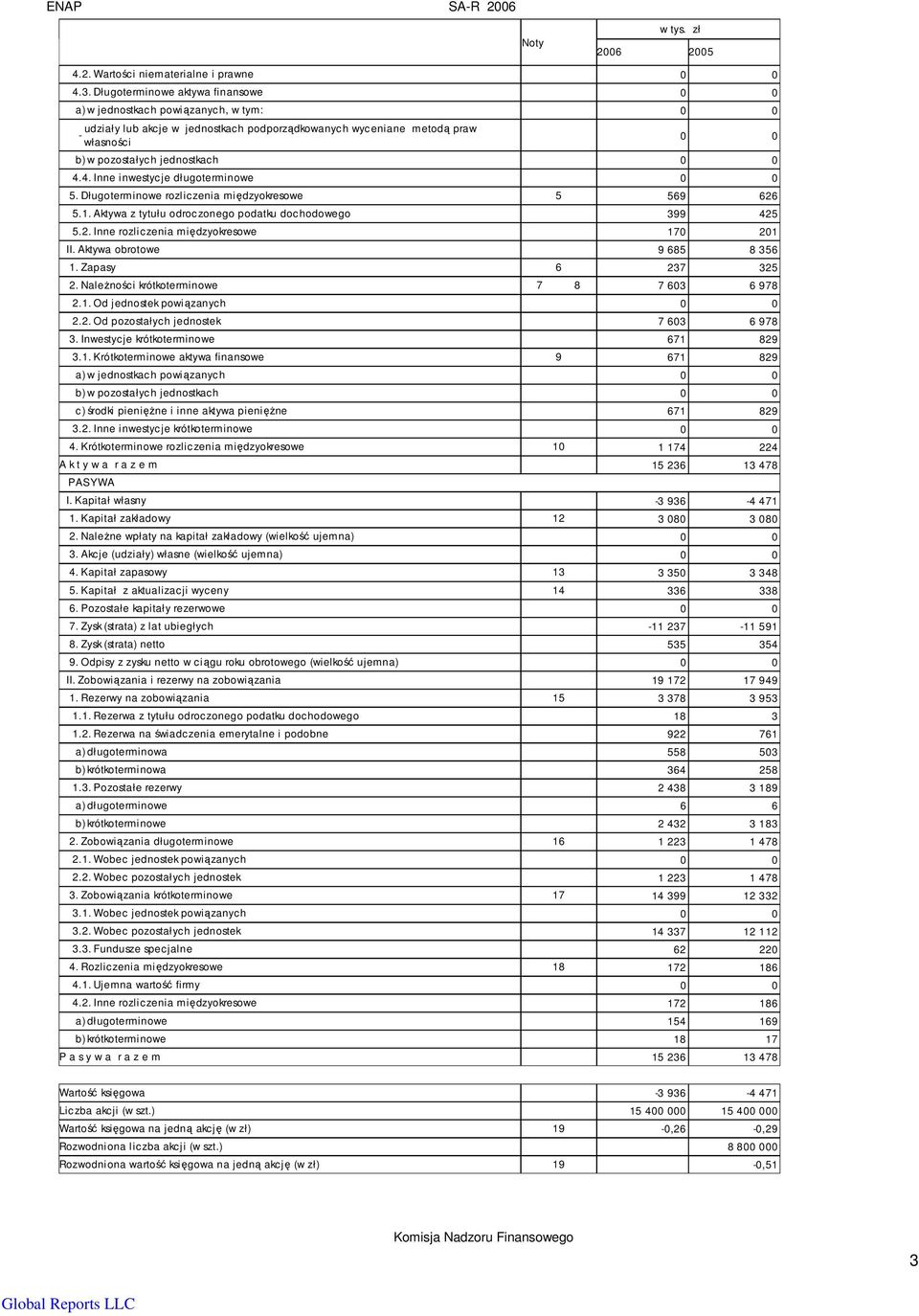 ENAP SA-R 2006

| | Noty | w tys. zł 2006 | 2005 |
|---|---|---|---|
| 4.2. Wartości niematerialne i prawne | | 0 | 0 |
| 4.3. Długoterminowe aktywa finansowe | | 0 | 0 |
| a) w jednostkach powiązanych, w tym: | | 0 | 0 |
| - udziały lub akcje w jednostkach podporządkowanych wyceniane metodą praw własności | | 0 | 0 |
| b) w pozostałych jednostkach | | 0 | 0 |
| 4.4. Inne inwestycje długoterminowe | | 0 | 0 |
| 5. Długoterminowe rozliczenia międzyokresowe | 5 | 569 | 626 |
| 5.1. Aktywa z tytułu odroczonego podatku dochodowego | | 399 | 425 |
| 5.2. Inne rozliczenia międzyokresowe | | 170 | 201 |
| II. Aktywa obrotowe | | 9 685 | 8 356 |
| 1. Zapasy | 6 | 237 | 325 |
| 2. Należności krótkoterminowe | 7 8 | 7 603 | 6 978 |
| 2.1. Od jednostek powiązanych | | 0 | 0 |
| 2.2. Od pozostałych jednostek | | 7 603 | 6 978 |
| 3. Inwestycje krótkoterminowe | | 671 | 829 |
| 3.1. Krótkoterminowe aktywa finansowe | 9 | 671 | 829 |
| a) w jednostkach powiązanych | | 0 | 0 |
| b) w pozostałych jednostkach | | 0 | 0 |
| c) środki pieniężne i inne aktywa pieniężne | | 671 | 829 |
| 3.2. Inne inwestycje krótkoterminowe | | 0 | 0 |
| 4. Krótkoterminowe rozliczenia międzyokresowe | 10 | 1 174 | 224 |
| A k t y w a r a z e m | | 15 236 | 13 478 |
| PASYWA | | | |
| I. Kapitał własny | | -3 936 | -4 471 |
| 1. Kapitał zakładowy | 12 | 3 080 | 3 080 |
| 2. Należne wpłaty na kapitał zakładowy (wielkość ujemna) | | 0 | 0 |
| 3. Akcje (udziały) własne (wielkość ujemna) | | 0 | 0 |
| 4. Kapitał zapasowy | 13 | 3 350 | 3 348 |
| 5. Kapitał z aktualizacji wyceny | 14 | 336 | 338 |
| 6. Pozostałe kapitały rezerwowe | | 0 | 0 |
| 7. Zysk (strata) z lat ubiegłych | | -11 237 | -11 591 |
| 8. Zysk (strata) netto | | 535 | 354 |
| 9. Odpisy z zysku netto w ciągu roku obrotowego (wielkość ujemna) | | 0 | 0 |
| II. Zobowiązania i rezerwy na zobowiązania | | 19 172 | 17 949 |
| 1. Rezerwy na zobowiązania | 15 | 3 378 | 3 953 |
| 1.1. Rezerwa z tytułu odroczonego podatku dochodowego | | 18 | 3 |
| 1.2. Rezerwa na świadczenia emerytalne i podobne | | 922 | 761 |
| a) długoterminowa | | 558 | 503 |
| b) krótkoterminowa | | 364 | 258 |
| 1.3. Pozostałe rezerwy | | 2 438 | 3 189 |
| a) długoterminowe | | 6 | 6 |
| b) krótkoterminowe | | 2 432 | 3 183 |
| 2. Zobowiązania długoterminowe | 16 | 1 223 | 1 478 |
| 2.1. Wobec jednostek powiązanych | | 0 | 0 |
| 2.2. Wobec pozostałych jednostek | | 1 223 | 1 478 |
| 3. Zobowiązania krótkoterminowe | 17 | 14 399 | 12 332 |
| 3.1. Wobec jednostek powiązanych | | 0 | 0 |
| 3.2. Wobec pozostałych jednostek | | 14 337 | 12 112 |
| 3.3. Fundusze specjalne | | 62 | 220 |
| 4. Rozliczenia międzyokresowe | 18 | 172 | 186 |
| 4.1. Ujemna wartość firmy | | 0 | 0 |
| 4.2. Inne rozliczenia międzyokresowe | | 172 | 186 |
| a) długoterminowe | | 154 | 169 |
| b) krótkoterminowe | | 18 | 17 |
| P a s y w a r a z e m | | 15 236 | 13 478 |

| | | | |
|---|---|---|---|
| Wartość księgowa | | -3 936 | -4 471 |
| Liczba akcji (w szt.) | | 15 400 000 | 15 400 000 |
| Wartość księgowa na jedną akcję (w zł) | 19 | -0,26 | -0,29 |
| Rozwodniona liczba akcji (w szt.) | | | 8 800 000 |
| Rozwodniona wartość księgowa na jedną akcję (w zł) | 19 | | -0,51 |

Komisja Nadzoru Finansowego

3

Global Reports LLC